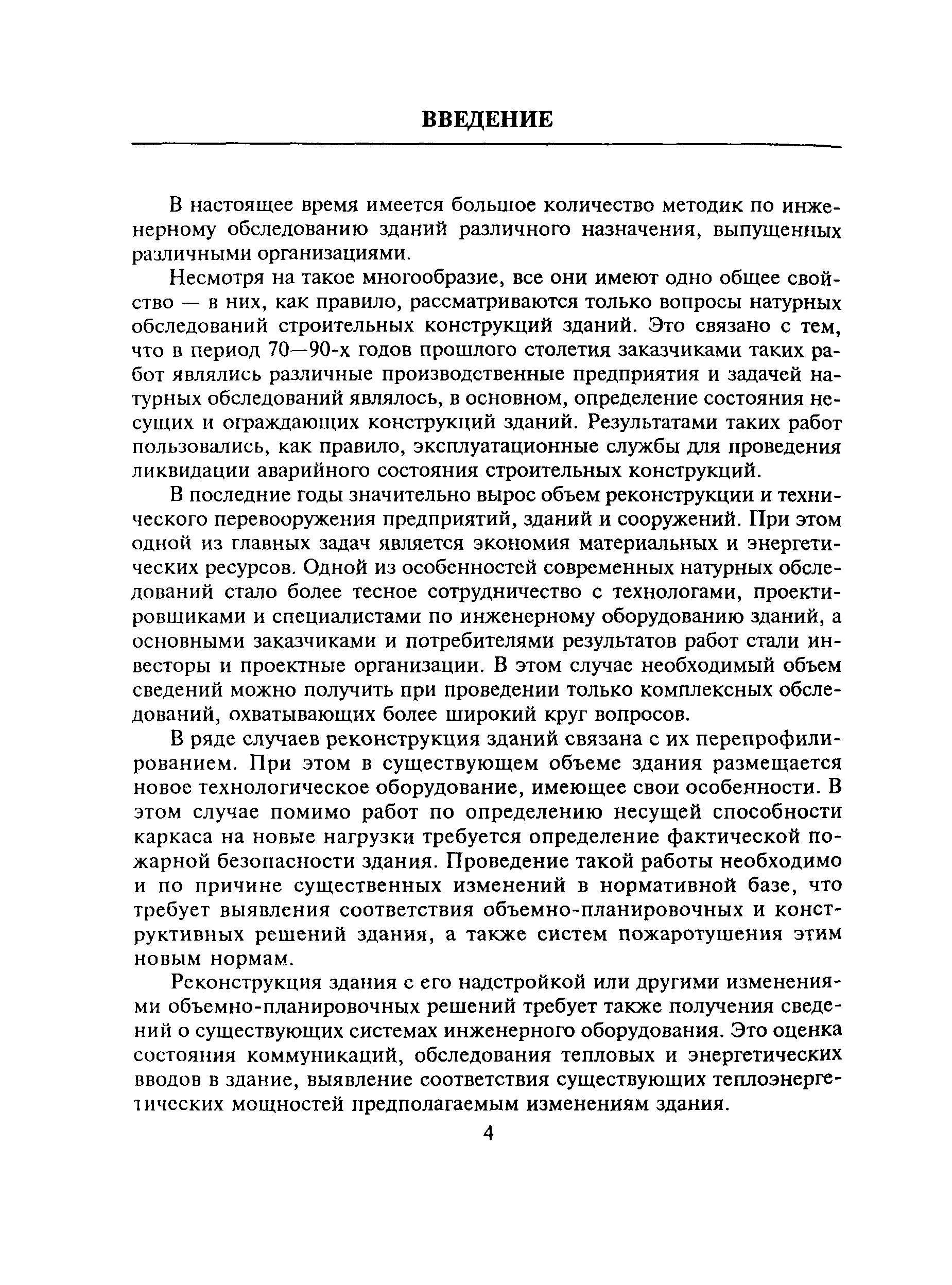 ВВЕДЕНИЕ

В настоящее время имеется большое количество методик по инженерному обследованию зданий различного назначения, выпущенных различными организациями.

Несмотря на такое многообразие, все они имеют одно общее свойство — в них, как правило, рассматриваются только вопросы натурных обследований строительных конструкций зданий. Это связано с тем, что в период 70—90-х годов прошлого столетия заказчиками таких работ являлись различные производственные предприятия и задачей натурных обследований являлось, в основном, определение состояния несущих и ограждающих конструкций зданий. Результатами таких работ пользовались, как правило, эксплуатационные службы для проведения ликвидации аварийного состояния строительных конструкций.

В последние годы значительно вырос объем реконструкции и технического перевооружения предприятий, зданий и сооружений. При этом одной из главных задач является экономия материальных и энергетических ресурсов. Одной из особенностей современных натурных обследований стало более тесное сотрудничество с технологами, проектировщиками и специалистами по инженерному оборудованию зданий, а основными заказчиками и потребителями результатов работ стали инвесторы и проектные организации. В этом случае необходимый объем сведений можно получить при проведении только комплексных обследований, охватывающих более широкий круг вопросов.

В ряде случаев реконструкция зданий связана с их перепрофилированием. При этом в существующем объеме здания размещается новое технологическое оборудование, имеющее свои особенности. В этом случае помимо работ по определению несущей способности каркаса на новые нагрузки требуется определение фактической пожарной безопасности здания. Проведение такой работы необходимо и по причине существенных изменений в нормативной базе, что требует выявления соответствия объемно-планировочных и конструктивных решений здания, а также систем пожаротушения этим новым нормам.

Реконструкция здания с его надстройкой или другими изменениями объемно-планировочных решений требует также получения сведений о существующих системах инженерного оборудования. Это оценка состояния коммуникаций, обследования тепловых и энергетических вводов в здание, выявление соответствия существующих теплоэнергетических мощностей предполагаемым изменениям здания.

4